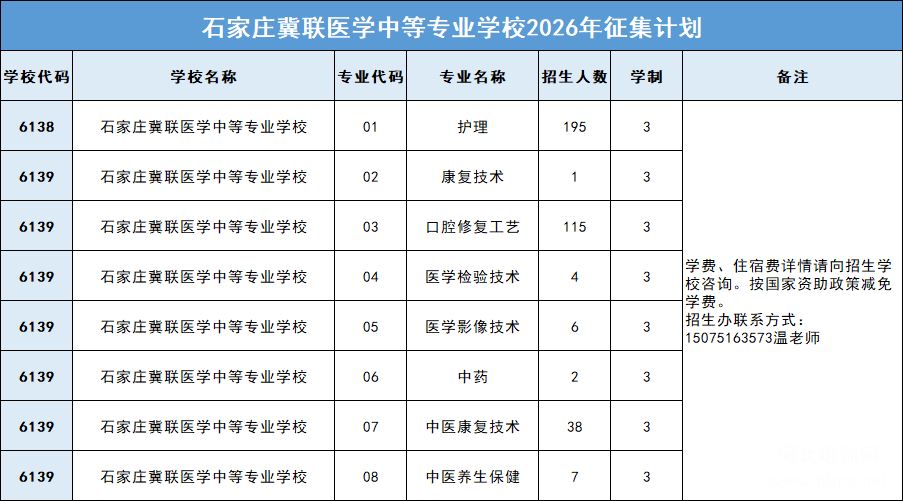 石家庄冀联医学中等专业学校2026年征集计划

| 学校代码 | 学校名称 | 专业代码 | 专业名称 | 招生人数 | 学制 | 备注 |
|---|---|---|---|---|---|---|
| 6138 | 石家庄冀联医学中等专业学校 | 01 | 护理 | 195 | 3 | 学费、住宿费详情请向招生学校咨询。按国家资助政策减免学费。招生办联系方式：15075163573温老师 |
| 6139 | 石家庄冀联医学中等专业学校 | 02 | 康复技术 | 1 | 3 | |
| 6139 | 石家庄冀联医学中等专业学校 | 03 | 口腔修复工艺 | 115 | 3 | |
| 6139 | 石家庄冀联医学中等专业学校 | 04 | 医学检验技术 | 4 | 3 | |
| 6139 | 石家庄冀联医学中等专业学校 | 05 | 医学影像技术 | 6 | 3 | |
| 6139 | 石家庄冀联医学中等专业学校 | 06 | 中药 | 2 | 3 | |
| 6139 | 石家庄冀联医学中等专业学校 | 07 | 中医康复技术 | 38 | 3 | |
| 6139 | 石家庄冀联医学中等专业学校 | 08 | 中医养生保健 | 7 | 3 | |